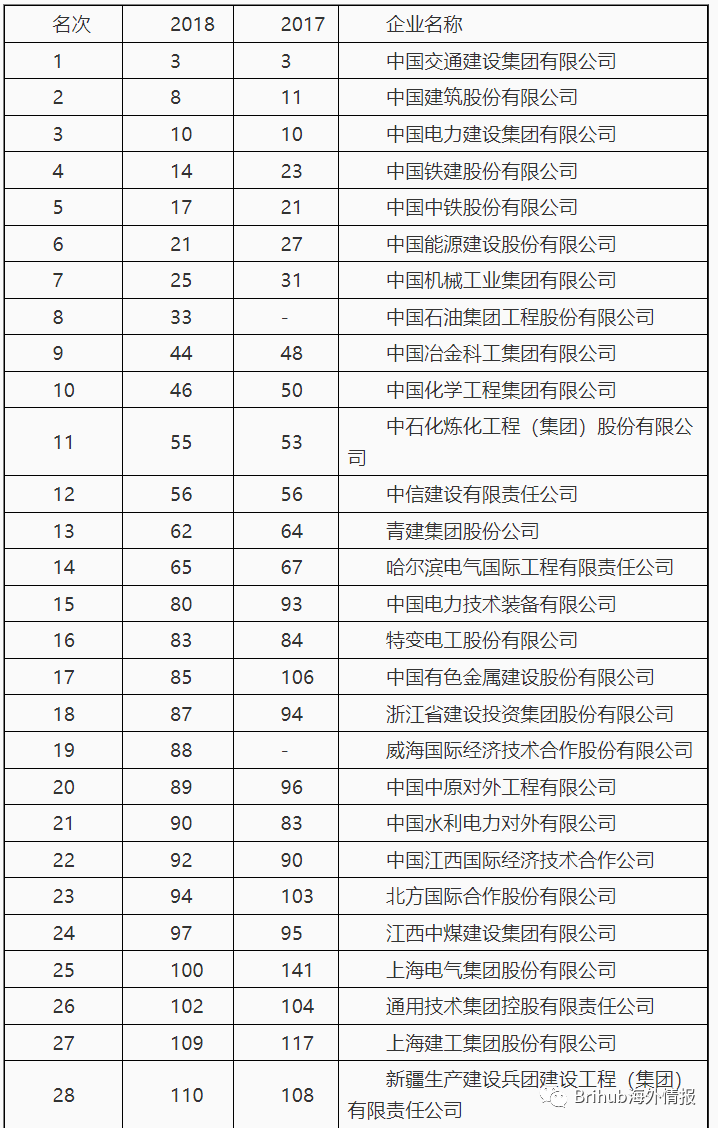 | 名次 | 2018 | 2017 | 企业名称 |
|---|---|---|---|
| 1 | 3 | 3 | 中国交通建设集团有限公司 |
| 2 | 8 | 11 | 中国建筑股份有限公司 |
| 3 | 10 | 10 | 中国电力建设集团有限公司 |
| 4 | 14 | 23 | 中国铁建股份有限公司 |
| 5 | 17 | 21 | 中国中铁股份有限公司 |
| 6 | 21 | 27 | 中国能源建设股份有限公司 |
| 7 | 25 | 31 | 中国机械工业集团有限公司 |
| 8 | 33 | - | 中国石油集团工程股份有限公司 |
| 9 | 44 | 48 | 中国冶金科工集团有限公司 |
| 10 | 46 | 50 | 中国化学工程集团有限公司 |
| 11 | 55 | 53 | 中石化炼化工程（集团）股份有限公司 |
| 12 | 56 | 56 | 中信建设有限责任公司 |
| 13 | 62 | 64 | 青建集团股份公司 |
| 14 | 65 | 67 | 哈尔滨电气国际工程有限责任公司 |
| 15 | 80 | 93 | 中国电力技术装备有限公司 |
| 16 | 83 | 84 | 特变电工股份有限公司 |
| 17 | 85 | 106 | 中国有色金属建设股份有限公司 |
| 18 | 87 | 94 | 浙江省建设投资集团股份有限公司 |
| 19 | 88 | - | 威海国际经济技术合作股份有限公司 |
| 20 | 89 | 96 | 中国中原对外工程有限公司 |
| 21 | 90 | 83 | 中国水利电力对外有限公司 |
| 22 | 92 | 90 | 中国江西国际经济技术合作公司 |
| 23 | 94 | 103 | 北方国际合作股份有限公司 |
| 24 | 97 | 95 | 江西中煤建设集团有限公司 |
| 25 | 100 | 141 | 上海电气集团股份有限公司 |
| 26 | 102 | 104 | 通用技术集团控股有限责任公司 |
| 27 | 109 | 117 | 上海建工集团股份有限公司 |
| 28 | 110 | 108 | 新疆生产建设兵团建设工程（集团）有限责任公司 |

Brihub海外情报